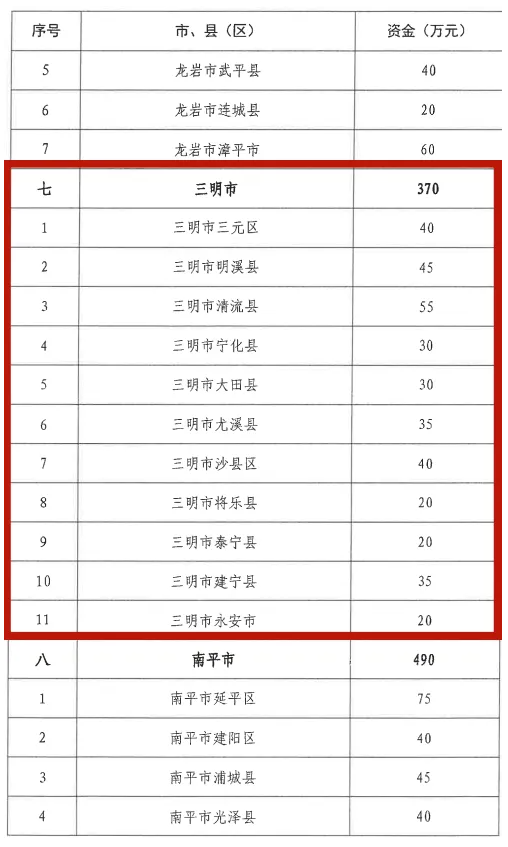 | 序号 | 市、县（区） | 资金（万元） |
|---|---|---|
| 5 | 龙岩市武平县 | 40 |
| 6 | 龙岩市连城县 | 20 |
| 7 | 龙岩市漳平市 | 60 |
| 七 | 三明市 | 370 |
| 1 | 三明市三元区 | 40 |
| 2 | 三明市明溪县 | 45 |
| 3 | 三明市清流县 | 55 |
| 4 | 三明市宁化县 | 30 |
| 5 | 三明市大田县 | 30 |
| 6 | 三明市尤溪县 | 35 |
| 7 | 三明市沙县区 | 40 |
| 8 | 三明市将乐县 | 20 |
| 9 | 三明市泰宁县 | 20 |
| 10 | 三明市建宁县 | 35 |
| 11 | 三明市永安市 | 20 |
| 八 | 南平市 | 490 |
| 1 | 南平市延平区 | 75 |
| 2 | 南平市建阳区 | 40 |
| 3 | 南平市浦城县 | 45 |
| 4 | 南平市光泽县 | 40 |